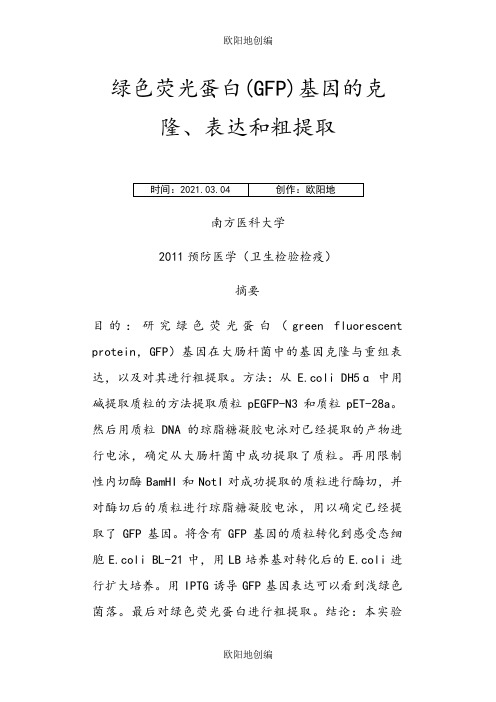 欧阳地创编

绿色荧光蛋白(GFP)基因的克隆、表达和粗提取

| 时间：2021.03.04 | 创作：欧阳地 |
|---|---|

南方医科大学

2011 预防医学（卫生检验检疫）

摘要

目的：研究绿色荧光蛋白（green fluorescent protein，GFP）基因在大肠杆菌中的基因克隆与重组表达，以及对其进行粗提取。方法：从 E.coli DH5α 中用碱提取质粒的方法提取质粒 pEGFP-N3 和质粒 pET-28a。然后用质粒 DNA 的琼脂糖凝胶电泳对已经提取的产物进行电泳，确定从大肠杆菌中成功提取了质粒。再用限制性内切酶 BamHI 和 NotI 对成功提取的质粒进行酶切，并对酶切后的质粒进行琼脂糖凝胶电泳，用以确定已经提取了 GFP 基因。将含有 GFP 基因的质粒转化到感受态细胞 E.coli BL-21 中，用 LB 培养基对转化后的 E.coli 进行扩大培养。用 IPTG 诱导 GFP 基因表达可以看到浅绿色菌落。最后对绿色荧光蛋白进行粗提取。结论：本实验

欧阳地创编